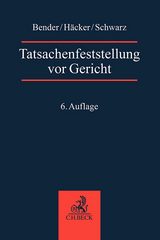 Bender/Häcker/Schwarz

Tatsachenfeststellung vor Gericht

6. Auflage

C.H.BECK